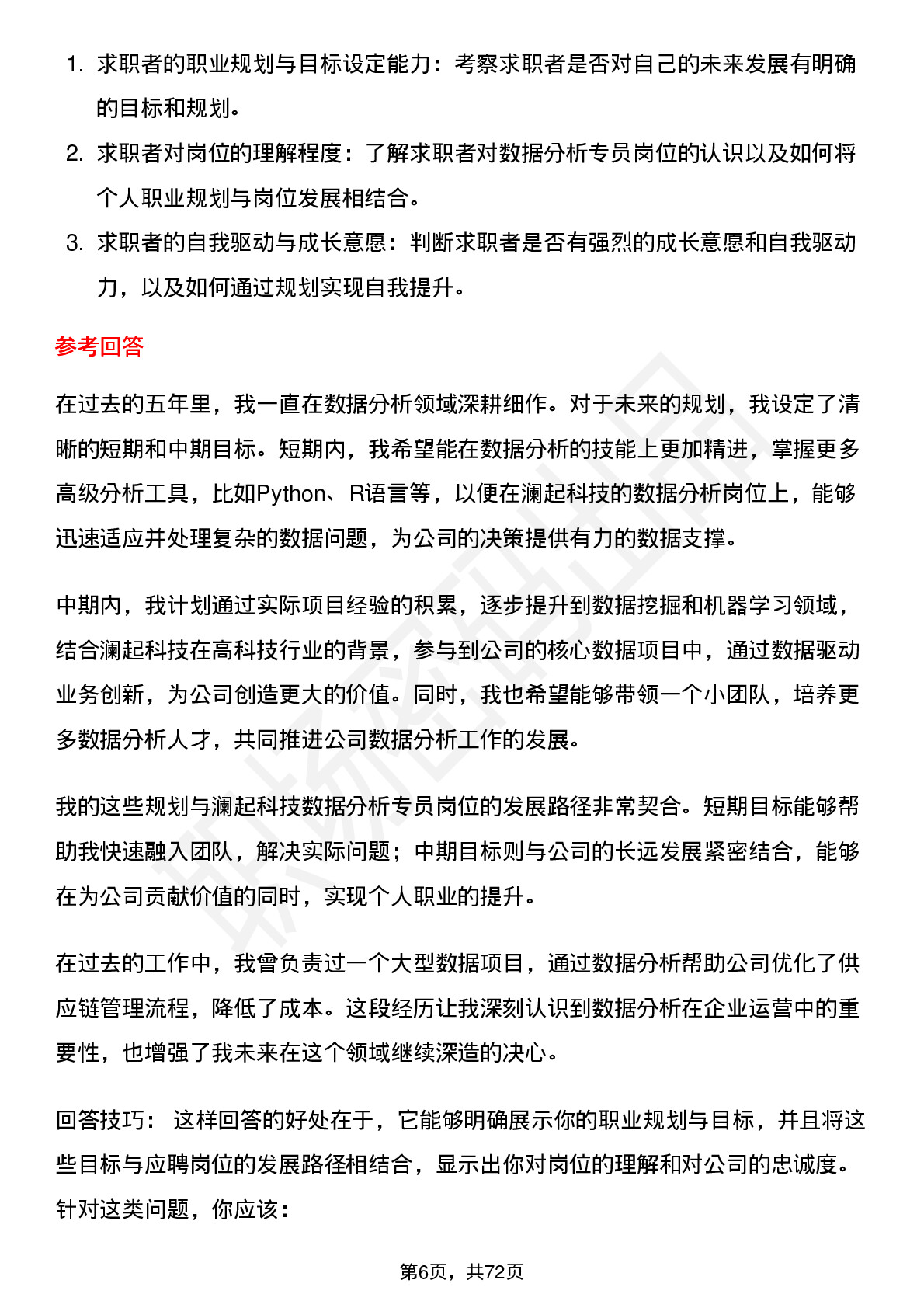 1. 求职者的职业规划与目标设定能力：考察求职者是否对自己的未来发展有明确的目标和规划。
2. 求职者对岗位的理解程度：了解求职者对数据分析专员岗位的认识以及如何将个人职业规划与岗位发展相结合。
3. 求职者的自我驱动与成长意愿：判断求职者是否有强烈的成长意愿和自我驱动力，以及如何通过规划实现自我提升。

参考回答

在过去的五年里，我一直在数据分析领域深耕细作。对于未来的规划，我设定了清晰的短期和中期目标。短期内，我希望能在数据分析的技能上更加精进，掌握更多高级分析工具，比如Python、R语言等，以便在澜起科技的数据分析岗位上，能够迅速适应并处理复杂的数据问题，为公司的决策提供有力的数据支撑。

中期内，我计划通过实际项目经验的积累，逐步提升到数据挖掘和机器学习领域，结合澜起科技在高科技行业的背景，参与到公司的核心数据项目中，通过数据驱动业务创新，为公司创造更大的价值。同时，我也希望能够带领一个小团队，培养更多数据分析人才，共同推进公司数据分析工作的发展。

我的这些规划与澜起科技数据分析专员岗位的发展路径非常契合。短期目标能够帮助我快速融入团队，解决实际问题；中期目标则与公司的长远发展紧密结合，能够在为公司贡献价值的同时，实现个人职业的提升。

在过去的工作中，我曾负责过一个大型数据项目，通过数据分析帮助公司优化了供应链管理流程，降低了成本。这段经历让我深刻认识到数据分析在企业运营中的重要性，也增强了我未来在这个领域继续深造的决心。

回答技巧： 这样回答的好处在于，它能够明确展示你的职业规划与目标，并且将这些目标与应聘岗位的发展路径相结合，显示出你对岗位的理解和对公司的忠诚度。针对这类问题，你应该：

第6页，共72页